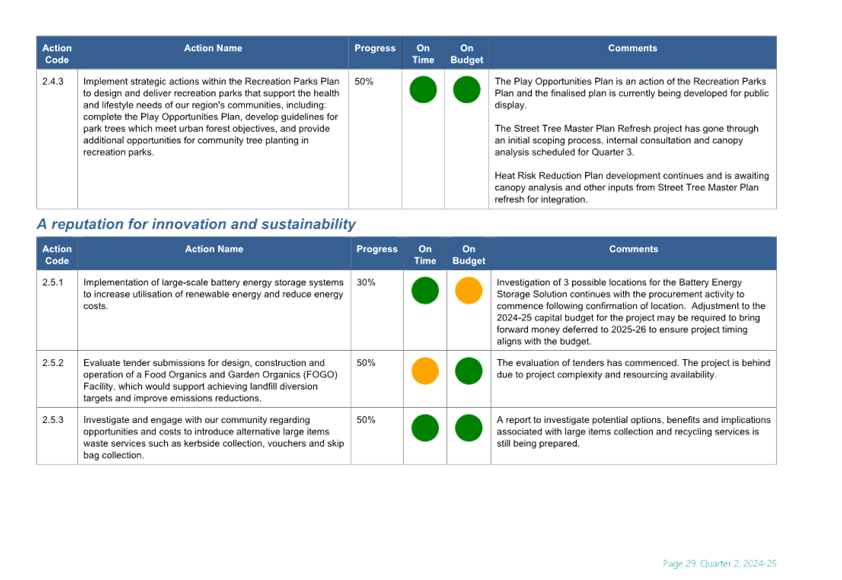 | Action Code | Action Name | Progress | On Time | On Budget | Comments |
|---|---|---|---|---|---|
| 2.4.3 | Implement strategic actions within the Recreation Parks Plan to design and deliver recreation parks that support the health and lifestyle needs of our region's communities, including: complete the Play Opportunities Plan, develop guidelines for park trees which meet urban forest objectives, and provide additional opportunities for community tree planting in recreation parks. | 50% | | | The Play Opportunities Plan is an action of the Recreation Parks Plan and the finalised plan is currently being developed for public display. The Street Tree Master Plan Refresh project has gone through an initial scoping process, internal consultation and canopy analysis scheduled for Quarter 3. Heat Risk Reduction Plan development continues and is awaiting canopy analysis and other inputs from Street Tree Master Plan refresh for integration. |

A reputation for innovation and sustainability

| Action Code | Action Name | Progress | On Time | On Budget | Comments |
|---|---|---|---|---|---|
| 2.5.1 | Implementation of large-scale battery energy storage systems to increase utilisation of renewable energy and reduce energy costs. | 30% | | | Investigation of 3 possible locations for the Battery Energy Storage Solution continues with the procurement activity to commence following confirmation of location. Adjustment to the 2024-25 capital budget for the project may be required to bring forward money deferred to 2025-26 to ensure project timing aligns with the budget. |
| 2.5.2 | Evaluate tender submissions for design, construction and operation of a Food Organics and Garden Organics (FOGO) Facility, which would support achieving landfill diversion targets and improve emissions reductions. | 50% | | | The evaluation of tenders has commenced. The project is behind due to project complexity and resourcing availability. |
| 2.5.3 | Investigate and engage with our community regarding opportunities and costs to introduce alternative large items waste services such as kerbside collection, vouchers and skip bag collection. | 50% | | | A report to investigate potential options, benefits and implications associated with large items collection and recycling services is still being prepared. |

Page 29: Quarter 2, 2024-25